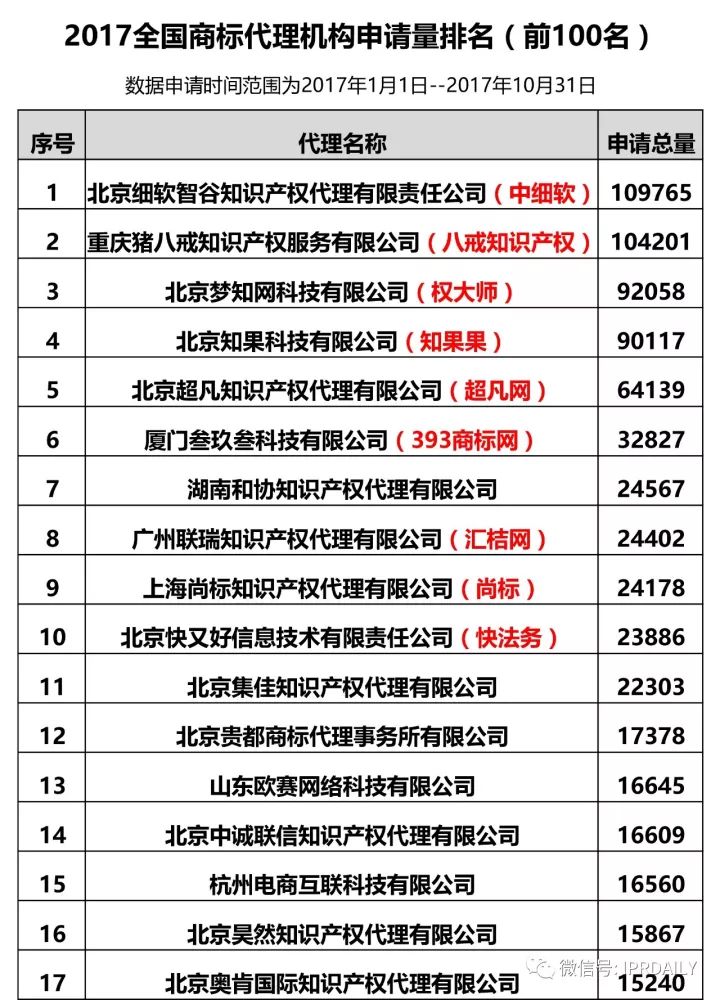 2017全国商标代理机构申请量排名（前100名）

数据申请时间范围为2017年1月1日--2017年10月31日

| 序号 | 代理名称 | 申请总量 |
|---|---|---|
| 1 | 北京细软智谷知识产权代理有限责任公司（中细软） | 109765 |
| 2 | 重庆猪八戒知识产权服务有限公司（八戒知识产权） | 104201 |
| 3 | 北京梦知网科技有限公司（权大师） | 92058 |
| 4 | 北京知果科技有限公司（知果果） | 90117 |
| 5 | 北京超凡知识产权代理有限公司（超凡网） | 64139 |
| 6 | 厦门叁玖叁科技有限公司（393商标网） | 32827 |
| 7 | 湖南和协知识产权代理有限公司 | 24567 |
| 8 | 广州联瑞知识产权代理有限公司（汇桔网） | 24402 |
| 9 | 上海尚标知识产权代理有限公司（尚标） | 24178 |
| 10 | 北京快又好信息技术有限责任公司（快法务） | 23886 |
| 11 | 北京集佳知识产权代理有限公司 | 22303 |
| 12 | 北京贵都商标代理事务所有限公司 | 17378 |
| 13 | 山东欧赛网络科技有限公司 | 16645 |
| 14 | 北京中诚联信知识产权代理有限公司 | 16609 |
| 15 | 杭州电商互联科技有限公司 | 16560 |
| 16 | 北京昊然知识产权代理有限公司 | 15867 |
| 17 | 北京奥肯国际知识产权代理有限公司 | 15240 |

微信号: IPRDAILY